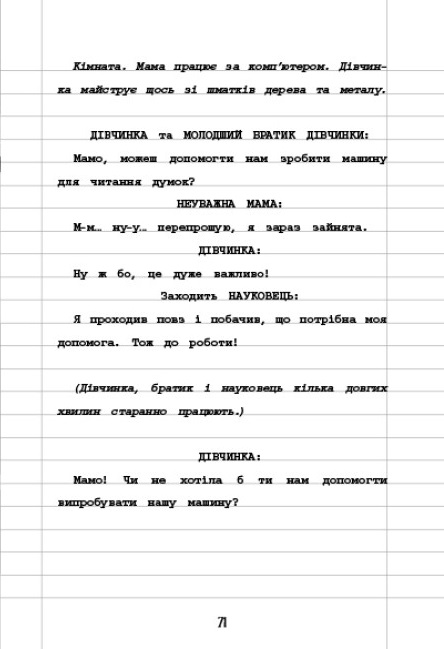 Кімната. Мама працює за комп'ютером. Дівчинка майструє щось зі шматків дерева та металу.

ДІВЧИНКА та МОЛОДШИЙ БРАТИК ДІВЧИНКИ:

Мамо, можеш допомогти нам зробити машину для читання думок?

НЕУВАЖНА МАМА:

М-м… ну-у… перепрошую, я зараз зайнята.

ДІВЧИНКА:

Ну ж бо, це дуже важливо!

Заходить НАУКОВЕЦЬ:

Я проходив повз і побачив, що потрібна моя допомога. Тож до роботи!

(Дівчинка, братик і науковець кілька довгих хвилин старанно працюють.)

ДІВЧИНКА:

Мамо! Чи не хотіла б ти нам допомогти випробувати нашу машину?

71